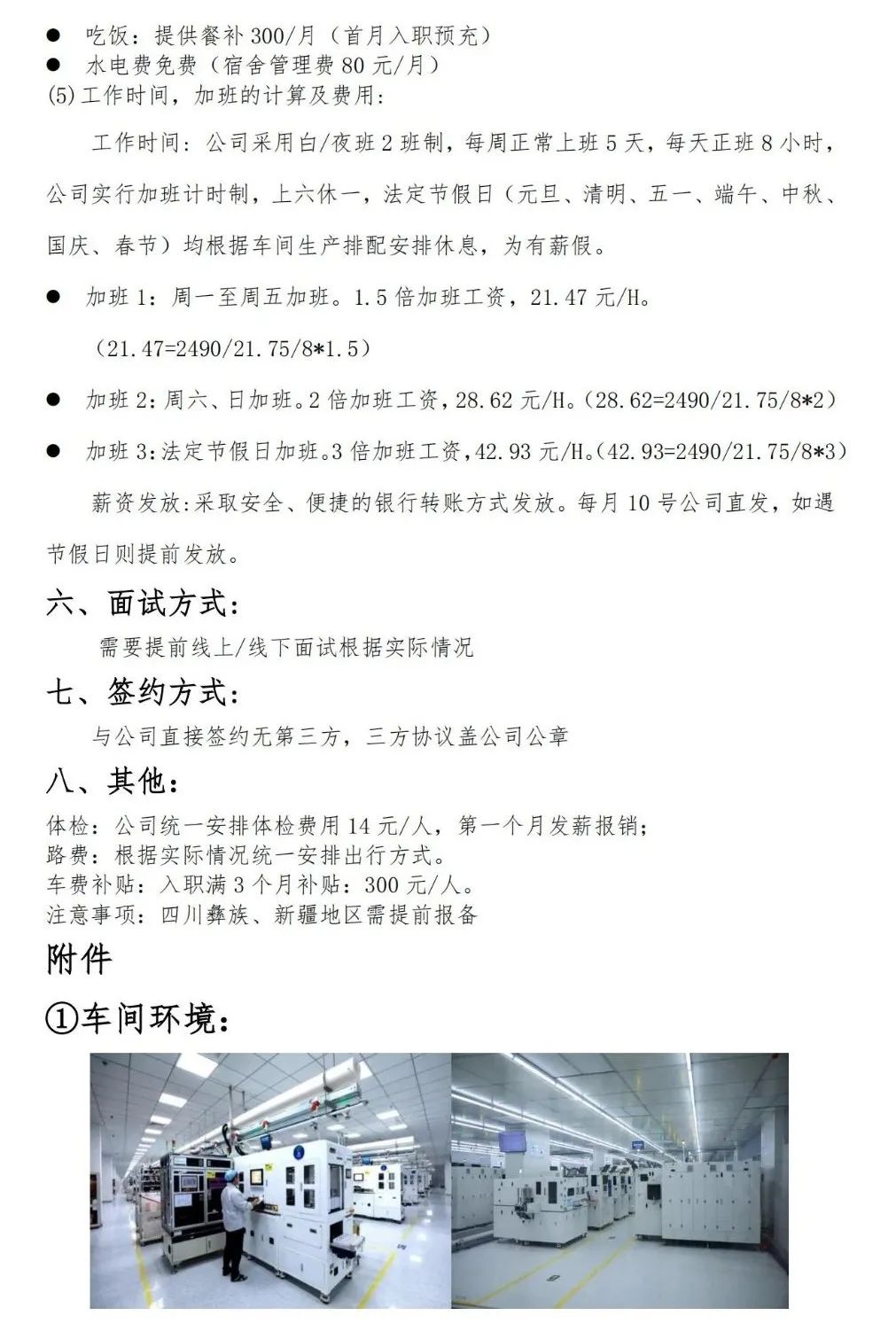 ● 吃饭：提供餐补 300/月（首月入职预充）
● 水电费免费（宿舍管理费 80 元/月）
(5)工作时间，加班的计算及费用：

工作时间：公司采用白/夜班 2 班制，每周正常上班 5 天，每天正班 8 小时，公司实行加班计时制，上六休一，法定节假日（元旦、清明、五一、端午、中秋、国庆、春节）均根据车间生产排配安排休息，为有薪假。

● 加班 1：周一至周五加班。1.5 倍加班工资，21.47 元/H。

（21.47=2490/21.75/8*1.5）

● 加班 2：周六、日加班。2 倍加班工资，28.62 元/H。（28.62=2490/21.75/8*2）

● 加班 3：法定节假日加班。3 倍加班工资，42.93 元/H。（42.93=2490/21.75/8*3）

薪资发放：采取安全、便捷的银行转账方式发放。每月 10 号公司直发，如遇节假日则提前发放。

六、面试方式：

需要提前线上/线下面试根据实际情况

七、签约方式：

与公司直接签约无第三方，三方协议盖公司公章

八、其他：

体检：公司统一安排体检费用 14 元/人，第一个月发薪报销；
路费：根据实际情况统一安排出行方式。
车费补贴：入职满 3 个月补贴：300 元/人。
注意事项：四川彝族、新疆地区需提前报备

附件

①车间环境：